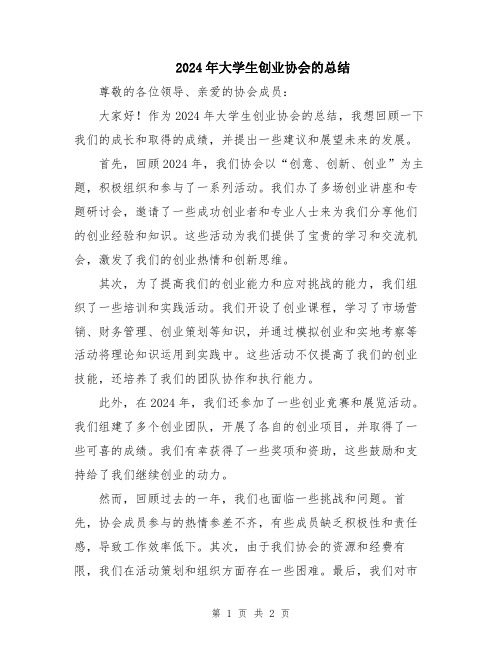 2024年大学生创业协会的总结

尊敬的各位领导、亲爱的协会成员：

大家好！作为2024年大学生创业协会的总结，我想回顾一下我们的成长和取得的成绩，并提出一些建议和展望未来的发展。

首先，回顾2024年，我们协会以“创意、创新、创业”为主题，积极组织和参与了一系列活动。我们办了多场创业讲座和专题研讨会，邀请了一些成功创业者和专业人士来为我们分享他们的创业经验和知识。这些活动为我们提供了宝贵的学习和交流机会，激发了我们的创业热情和创新思维。

其次，为了提高我们的创业能力和应对挑战的能力，我们组织了一些培训和实践活动。我们开设了创业课程，学习了市场营销、财务管理、创业策划等知识，并通过模拟创业和实地考察等活动将理论知识运用到实践中。这些活动不仅提高了我们的创业技能，还培养了我们的团队协作和执行能力。

此外，在2024年，我们还参加了一些创业竞赛和展览活动。我们组建了多个创业团队，开展了各自的创业项目，并取得了一些可喜的成绩。我们有幸获得了一些奖项和资助，这些鼓励和支持给了我们继续创业的动力。

然而，回顾过去的一年，我们也面临一些挑战和问题。首先，协会成员参与的热情参差不齐，有些成员缺乏积极性和责任感，导致工作效率低下。其次，由于我们协会的资源和经费有限，我们在活动策划和组织方面存在一些困难。最后，我们对市

第 1 页 共 2 页